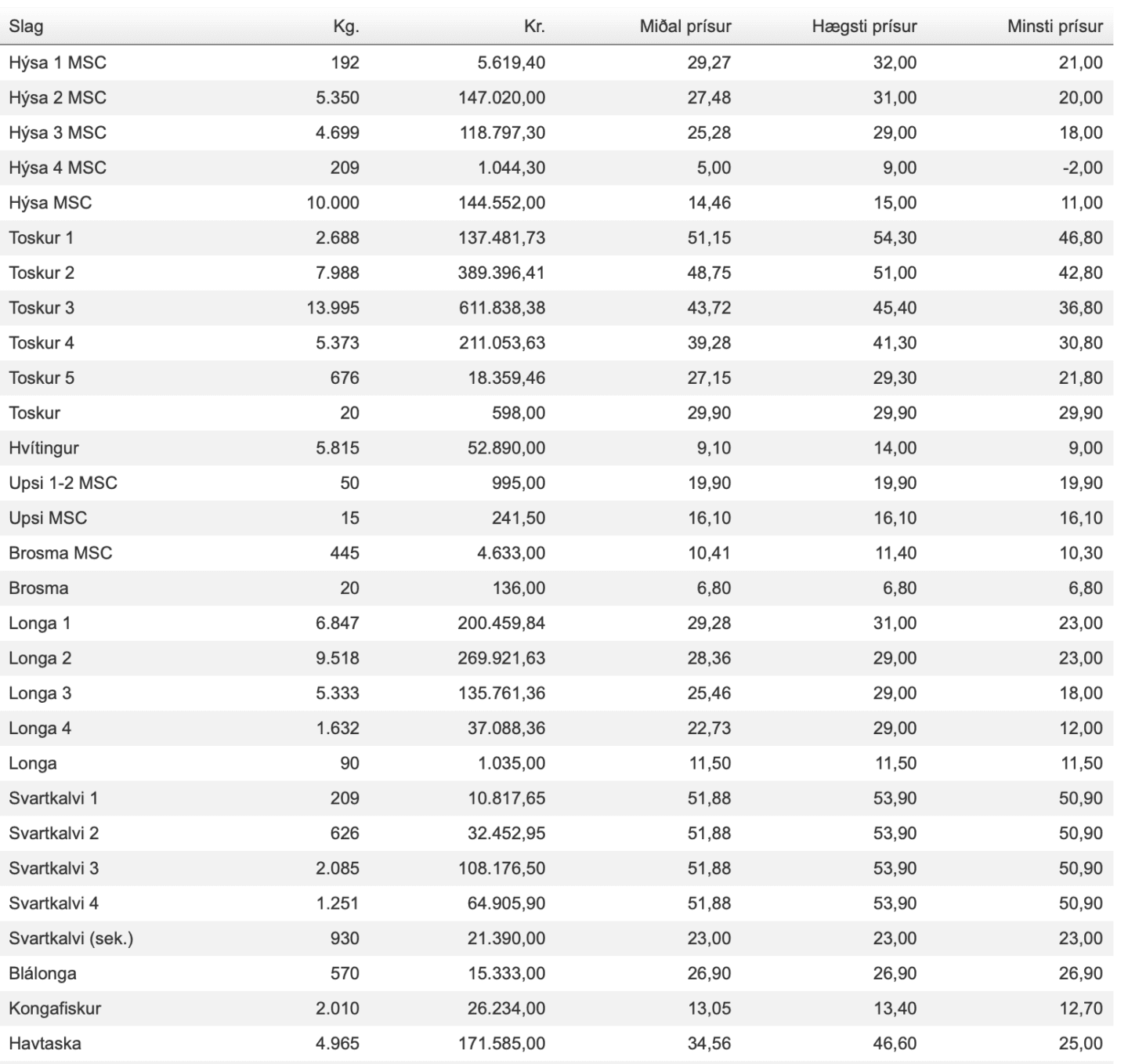 | Slag | Kg. | Kr. | Miðal prísur | Hægsti prísur | Minsti prísur |
|---|---|---|---|---|---|
| Hýsa 1 MSC | 192 | 5.619,40 | 29,27 | 32,00 | 21,00 |
| Hýsa 2 MSC | 5.350 | 147.020,00 | 27,48 | 31,00 | 20,00 |
| Hýsa 3 MSC | 4.699 | 118.797,30 | 25,28 | 29,00 | 18,00 |
| Hýsa 4 MSC | 209 | 1.044,30 | 5,00 | 9,00 | -2,00 |
| Hýsa MSC | 10.000 | 144.552,00 | 14,46 | 15,00 | 11,00 |
| Toskur 1 | 2.688 | 137.481,73 | 51,15 | 54,30 | 46,80 |
| Toskur 2 | 7.988 | 389.396,41 | 48,75 | 51,00 | 42,80 |
| Toskur 3 | 13.995 | 611.838,38 | 43,72 | 45,40 | 36,80 |
| Toskur 4 | 5.373 | 211.053,63 | 39,28 | 41,30 | 30,80 |
| Toskur 5 | 676 | 18.359,46 | 27,15 | 29,30 | 21,80 |
| Toskur | 20 | 598,00 | 29,90 | 29,90 | 29,90 |
| Hvítingur | 5.815 | 52.890,00 | 9,10 | 14,00 | 9,00 |
| Upsi 1-2 MSC | 50 | 995,00 | 19,90 | 19,90 | 19,90 |
| Upsi MSC | 15 | 241,50 | 16,10 | 16,10 | 16,10 |
| Brosma MSC | 445 | 4.633,00 | 10,41 | 11,40 | 10,30 |
| Brosma | 20 | 136,00 | 6,80 | 6,80 | 6,80 |
| Longa 1 | 6.847 | 200.459,84 | 29,28 | 31,00 | 23,00 |
| Longa 2 | 9.518 | 269.921,63 | 28,36 | 29,00 | 23,00 |
| Longa 3 | 5.333 | 135.761,36 | 25,46 | 29,00 | 18,00 |
| Longa 4 | 1.632 | 37.088,36 | 22,73 | 29,00 | 12,00 |
| Longa | 90 | 1.035,00 | 11,50 | 11,50 | 11,50 |
| Svartkalvi 1 | 209 | 10.817,65 | 51,88 | 53,90 | 50,90 |
| Svartkalvi 2 | 626 | 32.452,95 | 51,88 | 53,90 | 50,90 |
| Svartkalvi 3 | 2.085 | 108.176,50 | 51,88 | 53,90 | 50,90 |
| Svartkalvi 4 | 1.251 | 64.905,90 | 51,88 | 53,90 | 50,90 |
| Svartkalvi (sek.) | 930 | 21.390,00 | 23,00 | 23,00 | 23,00 |
| Blálonga | 570 | 15.333,00 | 26,90 | 26,90 | 26,90 |
| Kongafiskur | 2.010 | 26.234,00 | 13,05 | 13,40 | 12,70 |
| Havtaska | 4.965 | 171.585,00 | 34,56 | 46,60 | 25,00 |